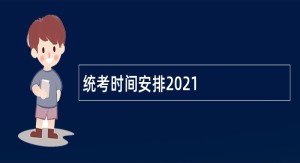 统考时间安排2021